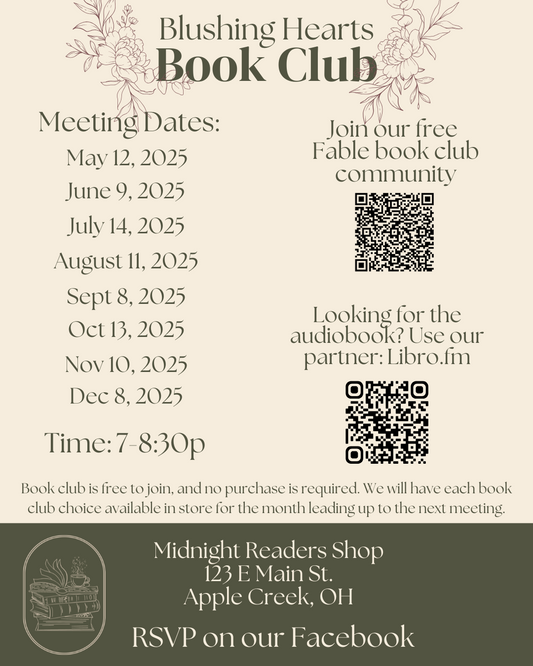 Blushing Hearts
Book Club

Meeting Dates:
May 12, 2025
June 9, 2025
July 14, 2025
August 11, 2025
Sept 8, 2025
Oct 13, 2025
Nov 10, 2025
Dec 8, 2025

Time: 7-8:30p

Join our free Fable book club community

Looking for the audiobook? Use our partner: Libro.fm

Book club is free to join, and no purchase is required. We will have each book club choice available in store for the month leading up to the next meeting.

Midnight Readers Shop
123 E Main St.
Apple Creek, OH

RSVP on our Facebook